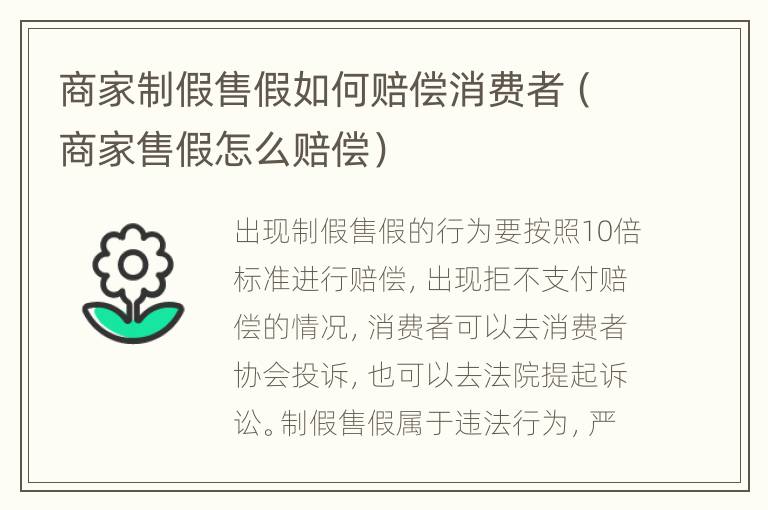 商家制假售假如何赔偿消费者（商家售假怎么赔偿）

出现制假售假的行为要按照10倍标准进行赔偿，出现拒不支付赔偿的情况，消费者可以去消费者协会投诉，也可以去法院提起诉讼。制假售假属于违法行为，严